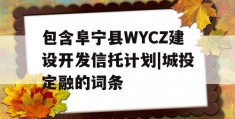 包含阜宁县WYCZ建设开发信托计划|城投定融的词条